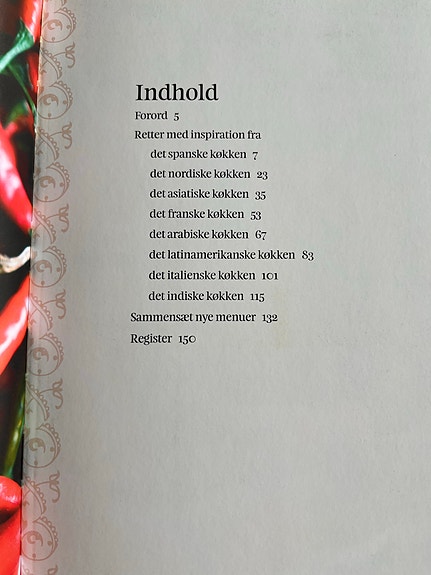 Indhold

Forord 5

Retter med inspiration fra

det spanske køkken 7

det nordiske køkken 23

det asiatiske køkken 35

det franske køkken 53

det arabiske køkken 67

det latinamerikanske køkken 83

det italienske køkken 101

det indiske køkken 115

Sammensæt nye menuer 132

Register 150